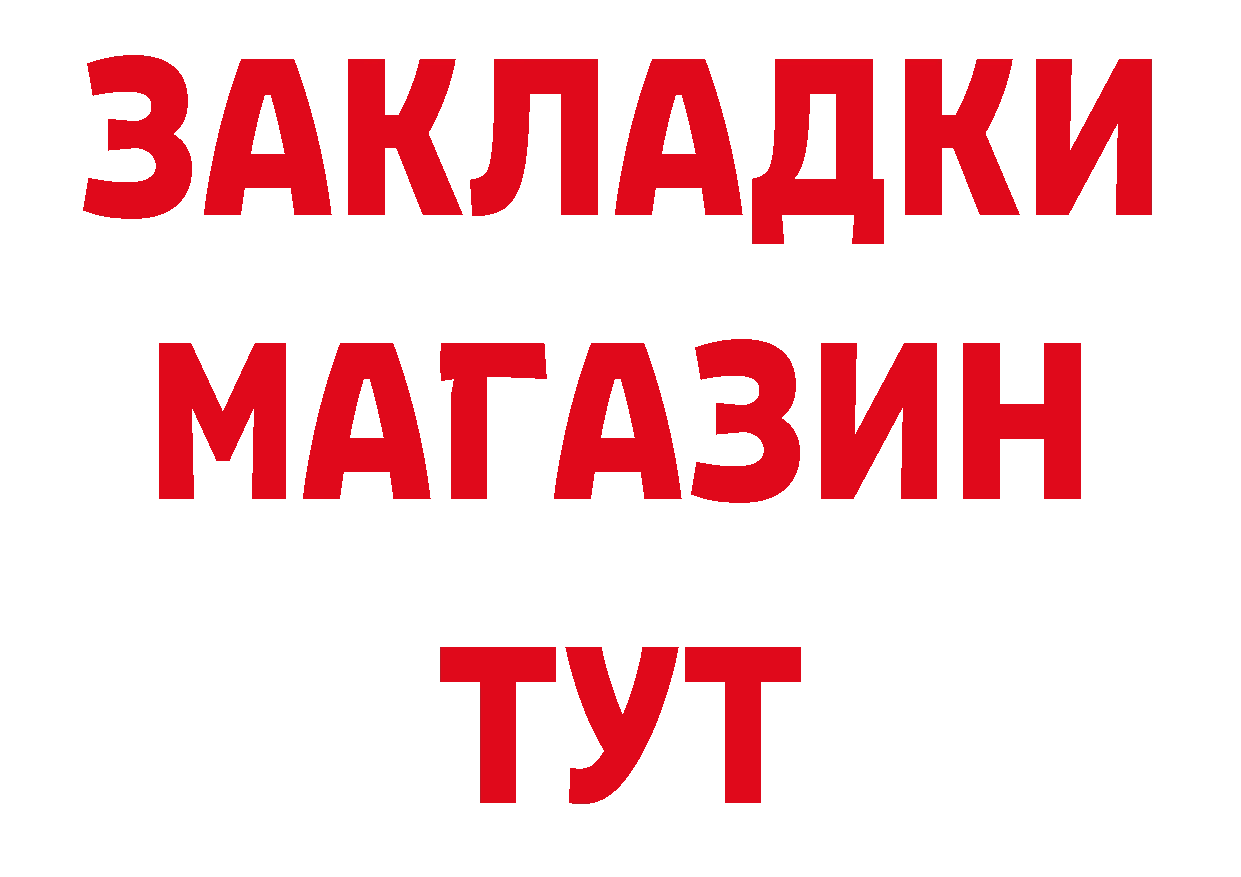 ЗАКЛАДКИ
МАГАЗИН
ТУТ